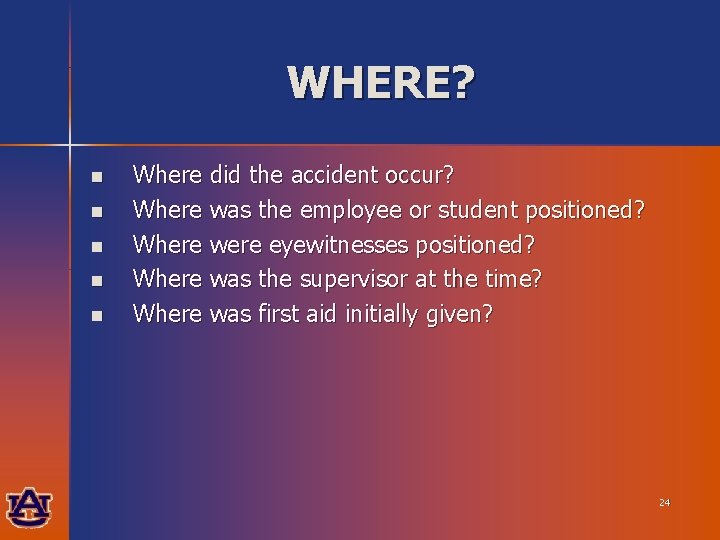 WHERE?

- Where did the accident occur?
- Where was the employee or student positioned?
- Where were eyewitnesses positioned?
- Where was the supervisor at the time?
- Where was first aid initially given?

AU

24